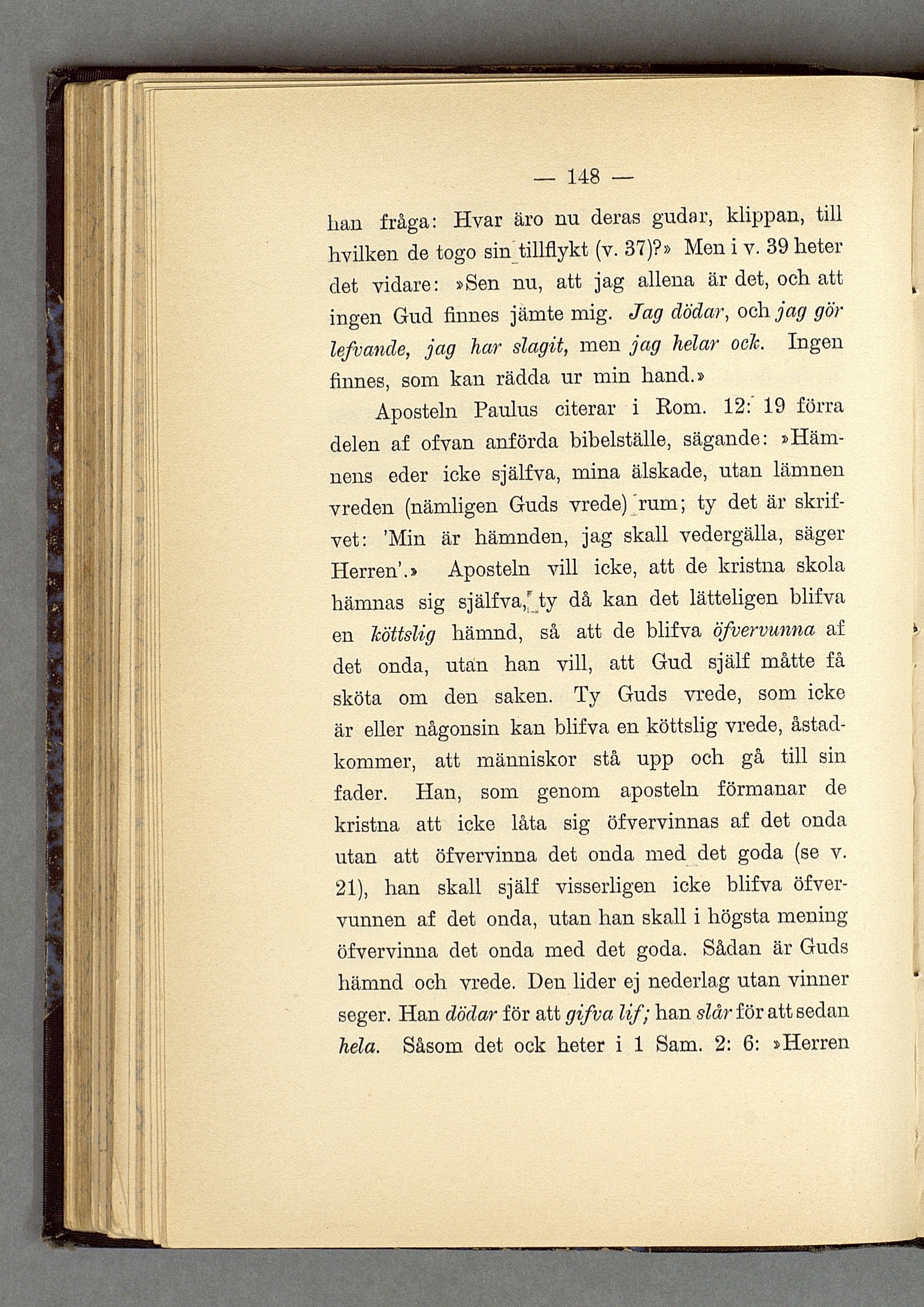 — 148 —

han fråga: Hvar äro nu deras gudar, klippan, till hvilken de togo sin tillflykt (v. 37)?» Men i v. 39 heter det vidare: »Sen nu, att jag allena är det, och att ingen Gud finnes jämte mig. Jag dödar, och jag gör lefvande, jag har slagit, men jag helar ock. Ingen finnes, som kan rädda ur min hand.»

Aposteln Paulus citerar i Rom. 12: 19 förra delen af ofvan anförda bibelställe, sägande: »Hämnens eder icke själfva, mina älskade, utan lämnen vreden (nämligen Guds vrede) rum; ty det är skrifvet: 'Min är hämnden, jag skall vedergälla, säger Herren'.» Aposteln vill icke, att de kristna skola hämnas sig själfva, ty då kan det lätteligen blifva en köttslig hämnd, så att de blifva öfvervunna af det onda, utan han vill, att Gud själf måtte få sköta om den saken. Ty Guds vrede, som icke är eller någonsin kan blifva en köttslig vrede, åstadkommer, att människor stå upp och gå till sin fader. Han, som genom aposteln förmanar de kristna att icke låta sig öfvervinnas af det onda utan att öfvervinna det onda med det goda (se v. 21), han skall själf visserligen icke blifva öfvervunnen af det onda, utan han skall i högsta mening öfvervinna det onda med det goda. Sådan är Guds hämnd och vrede. Den lider ej nederlag utan vinner seger. Han dödar för att gifva lif; han slår för att sedan hela. Såsom det ock heter i 1 Sam. 2: 6: »Herren